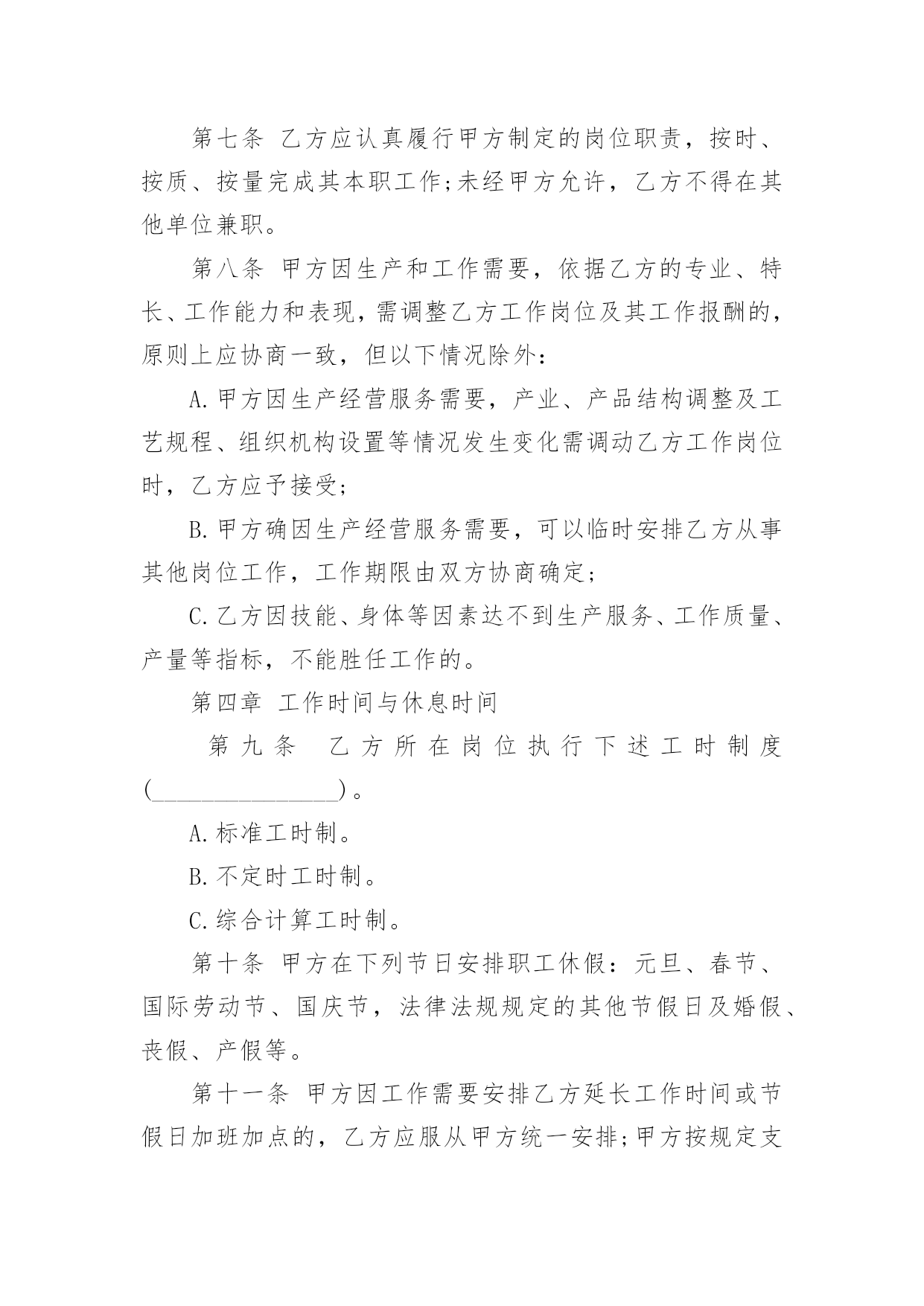 第七条 乙方应认真履行甲方制定的岗位职责，按时、按质、按量完成其本职工作;未经甲方允许，乙方不得在其他单位兼职。

第八条 甲方因生产和工作需要，依据乙方的专业、特长、工作能力和表现，需调整乙方工作岗位及其工作报酬的，原则上应协商一致，但以下情况除外：

A.甲方因生产经营服务需要，产业、产品结构调整及工艺规程、组织机构设置等情况发生变化需调动乙方工作岗位时，乙方应予接受;

B.甲方确因生产经营服务需要，可以临时安排乙方从事其他岗位工作，工作期限由双方协商确定;

C.乙方因技能、身体等因素达不到生产服务、工作质量、产量等指标，不能胜任工作的。

第四章 工作时间与休息时间

第九条 乙方所在岗位执行下述工时制度(________________)。

A.标准工时制。

B.不定时工时制。

C.综合计算工时制。

第十条 甲方在下列节日安排职工休假：元旦、春节、国际劳动节、国庆节，法律法规规定的其他节假日及婚假、丧假、产假等。

第十一条 甲方因工作需要安排乙方延长工作时间或节假日加班加点的，乙方应服从甲方统一安排;甲方按规定支